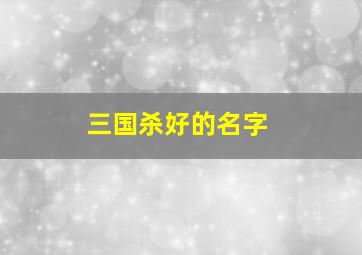 三国杀好的名字